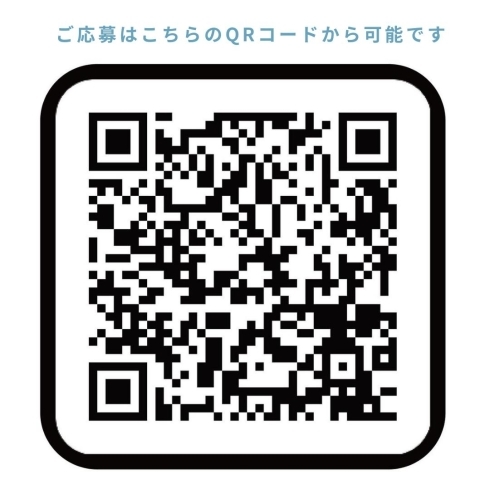 ご応募はこちらのQRコードから可能です